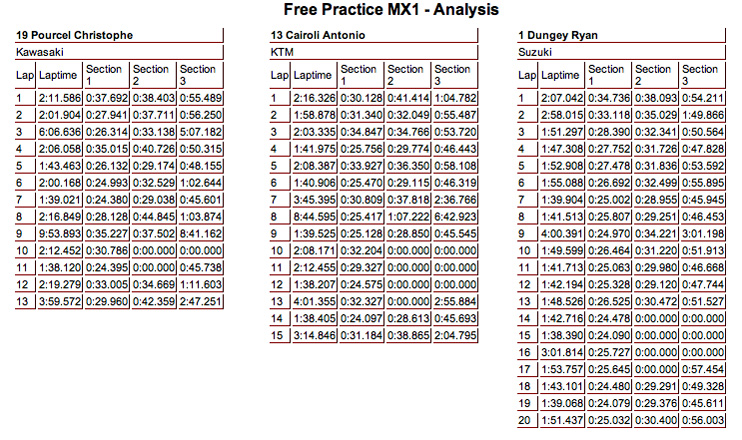 Free Practice MX1 - Analysis

19 Pourcel Christophe

Kawasaki

| Lap | Laptime | Section 1 | Section 2 | Section 3 |
|---|---|---|---|---|
| 1 | 2:11.586 | 0:37.692 | 0:38.403 | 0:55.489 |
| 2 | 2:01.904 | 0:27.941 | 0:37.711 | 0:56.250 |
| 3 | 6:06.636 | 0:26.314 | 0:33.138 | 5:07.182 |
| 4 | 2:06.058 | 0:35.015 | 0:40.726 | 0:50.315 |
| 5 | 1:43.463 | 0:26.132 | 0:29.174 | 0:48.155 |
| 6 | 2:00.168 | 0:24.993 | 0:32.529 | 1:02.644 |
| 7 | 1:39.021 | 0:24.380 | 0:29.038 | 0:45.601 |
| 8 | 2:16.849 | 0:28.128 | 0:44.845 | 1:03.874 |
| 9 | 9:53.893 | 0:35.227 | 0:37.502 | 8:41.162 |
| 10 | 2:12.452 | 0:30.786 | 0:00.000 | 0:00.000 |
| 11 | 1:38.120 | 0:24.395 | 0:00.000 | 0:45.738 |
| 12 | 2:19.279 | 0:33.005 | 0:34.669 | 1:11.603 |
| 13 | 3:59.572 | 0:29.960 | 0:42.359 | 2:47.251 |

13 Cairoli Antonio

KTM

| Lap | Laptime | Section 1 | Section 2 | Section 3 |
|---|---|---|---|---|
| 1 | 2:16.326 | 0:30.128 | 0:41.414 | 1:04.782 |
| 2 | 1:58.878 | 0:31.340 | 0:32.049 | 0:55.487 |
| 3 | 2:03.335 | 0:34.847 | 0:34.766 | 0:53.720 |
| 4 | 1:41.975 | 0:25.756 | 0:29.774 | 0:46.443 |
| 5 | 2:08.387 | 0:33.927 | 0:36.350 | 0:58.108 |
| 6 | 1:40.906 | 0:25.470 | 0:29.115 | 0:46.319 |
| 7 | 3:45.395 | 0:30.809 | 0:37.818 | 2:36.766 |
| 8 | 8:44.595 | 0:25.417 | 1:07.222 | 6:42.923 |
| 9 | 1:39.525 | 0:25.128 | 0:28.850 | 0:45.545 |
| 10 | 2:08.171 | 0:32.204 | 0:00.000 | 0:00.000 |
| 11 | 2:12.455 | 0:29.327 | 0:00.000 | 0:00.000 |
| 12 | 1:38.207 | 0:24.575 | 0:00.000 | 0:00.000 |
| 13 | 4:01.355 | 0:32.327 | 0:00.000 | 2:55.884 |
| 14 | 1:38.405 | 0:24.097 | 0:28.613 | 0:45.693 |
| 15 | 3:14.846 | 0:31.184 | 0:38.865 | 2:04.795 |

1 Dungey Ryan

Suzuki

| Lap | Laptime | Section 1 | Section 2 | Section 3 |
|---|---|---|---|---|
| 1 | 2:07.042 | 0:34.736 | 0:38.093 | 0:54.211 |
| 2 | 2:58.015 | 0:33.118 | 0:35.029 | 1:49.866 |
| 3 | 1:51.297 | 0:28.390 | 0:32.341 | 0:50.564 |
| 4 | 1:47.308 | 0:27.752 | 0:31.726 | 0:47.828 |
| 5 | 1:52.908 | 0:27.478 | 0:31.836 | 0:53.592 |
| 6 | 1:55.088 | 0:26.692 | 0:32.499 | 0:55.895 |
| 7 | 1:39.904 | 0:25.002 | 0:28.955 | 0:45.945 |
| 8 | 1:41.513 | 0:25.807 | 0:29.251 | 0:46.453 |
| 9 | 4:00.391 | 0:24.970 | 0:34.221 | 3:01.198 |
| 10 | 1:49.599 | 0:26.464 | 0:31.220 | 0:51.913 |
| 11 | 1:41.713 | 0:25.063 | 0:29.980 | 0:46.668 |
| 12 | 1:42.194 | 0:25.328 | 0:29.120 | 0:47.744 |
| 13 | 1:48.526 | 0:26.525 | 0:30.472 | 0:51.527 |
| 14 | 1:42.716 | 0:24.478 | 0:00.000 | 0:00.000 |
| 15 | 1:38.390 | 0:24.090 | 0:00.000 | 0:00.000 |
| 16 | 3:01.814 | 0:25.727 | 0:00.000 | 0:00.000 |
| 17 | 1:53.757 | 0:25.645 | 0:00.000 | 0:57.454 |
| 18 | 1:43.101 | 0:24.480 | 0:29.291 | 0:49.328 |
| 19 | 1:39.068 | 0:24.079 | 0:29.376 | 0:45.611 |
| 20 | 1:51.437 | 0:25.032 | 0:30.400 | 0:56.003 |